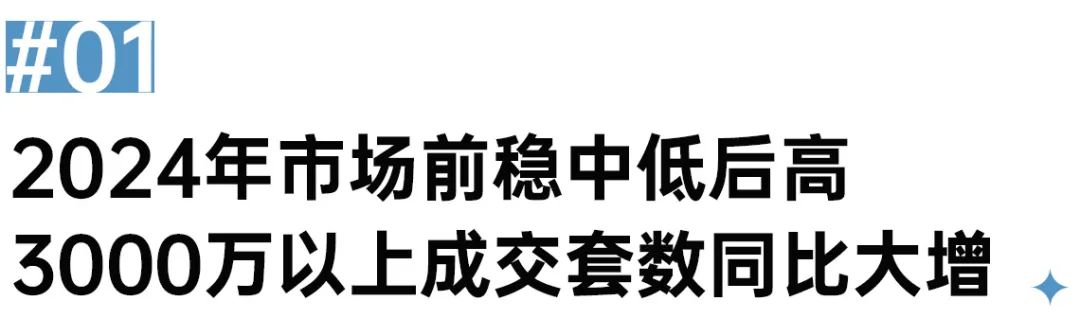 #01

2024年市场前稳中低后高
3000万以上成交套数同比大增